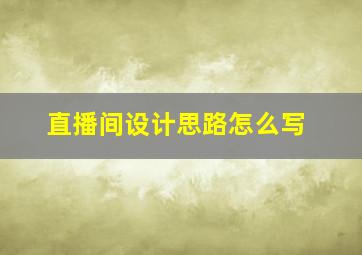 直播间设计思路怎么写